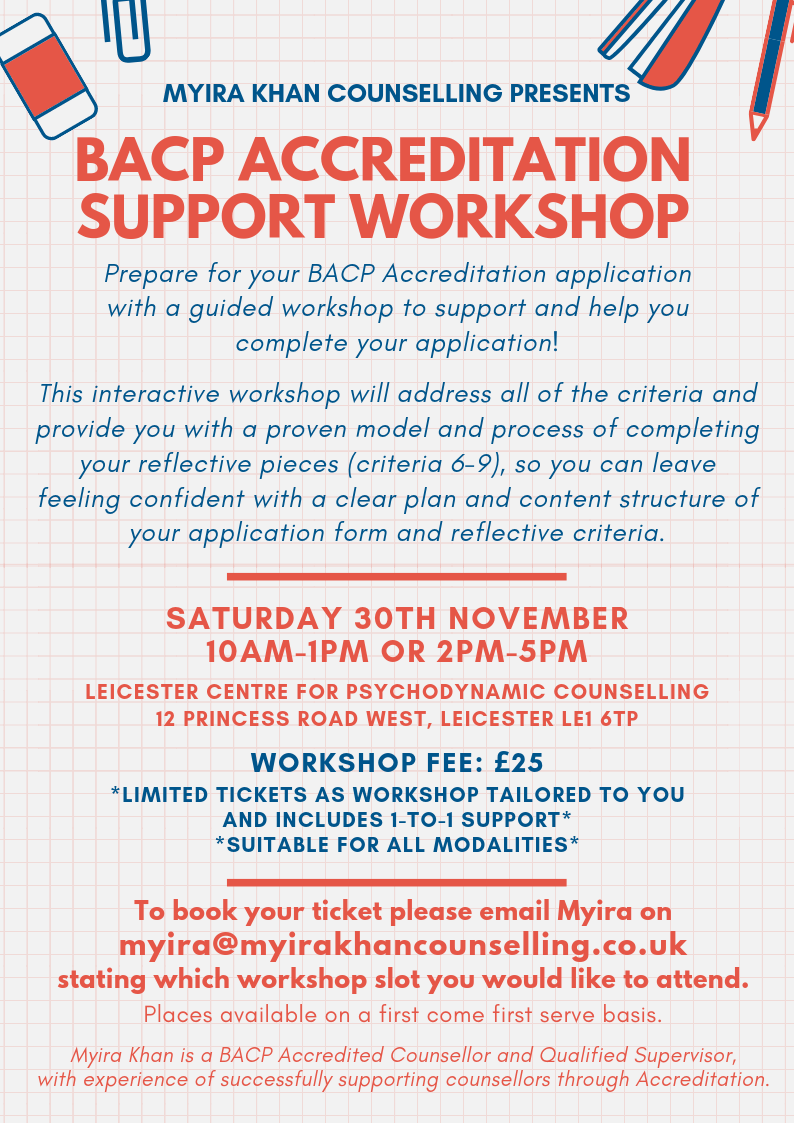 MYIRA KHAN COUNSELLING PRESENTS

BACP ACCREDITATION SUPPORT WORKSHOP

Prepare for your BACP Accreditation application with a guided workshop to support and help you complete your application!

This interactive workshop will address all of the criteria and provide you with a proven model and process of completing your reflective pieces (criteria 6-9), so you can leave feeling confident with a clear plan and content structure of your application form and reflective criteria.

SATURDAY 30TH NOVEMBER
10AM-1PM OR 2PM-5PM

LEICESTER CENTRE FOR PSYCHODYNAMIC COUNSELLING
12 PRINCESS ROAD WEST, LEICESTER LE1 6TP

WORKSHOP FEE: £25

*LIMITED TICKETS AS WORKSHOP TAILORED TO YOU AND INCLUDES 1-TO-1 SUPPORT*
*SUITABLE FOR ALL MODALITIES*

To book your ticket please email Myira on
myira@myirakhancounselling.co.uk
stating which workshop slot you would like to attend.

Places available on a first come first serve basis.

Myira Khan is a BACP Accredited Counsellor and Qualified Supervisor, with experience of successfully supporting counsellors through Accreditation.